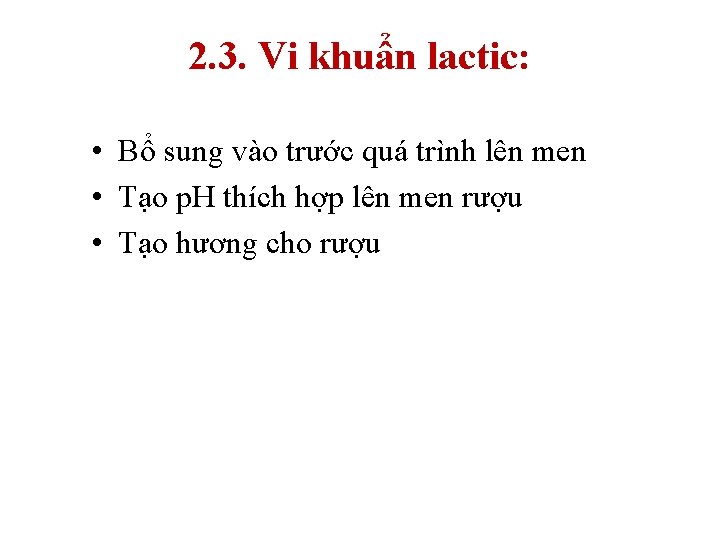 2.3. Vi khuẩn lactic:

• Bổ sung vào trước quá trình lên men
• Tạo pH thích hợp lên men rượu
• Tạo hương cho rượu